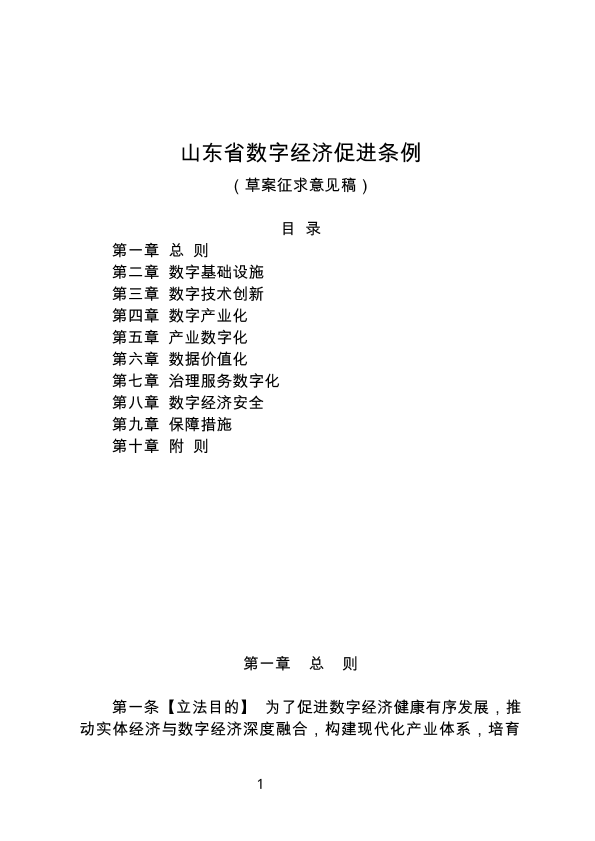 山东省数字经济促进条例

（草案征求意见稿）

目 录

第一章 总 则
第二章 数字基础设施
第三章 数字技术创新
第四章 数字产业化
第五章 产业数字化
第六章 数据价值化
第七章 治理服务数字化
第八章 数字经济安全
第九章 保障措施
第十章 附 则

第一章 总 则

第一条【立法目的】 为了促进数字经济健康有序发展，推动实体经济与数字经济深度融合，构建现代化产业体系，培育

1